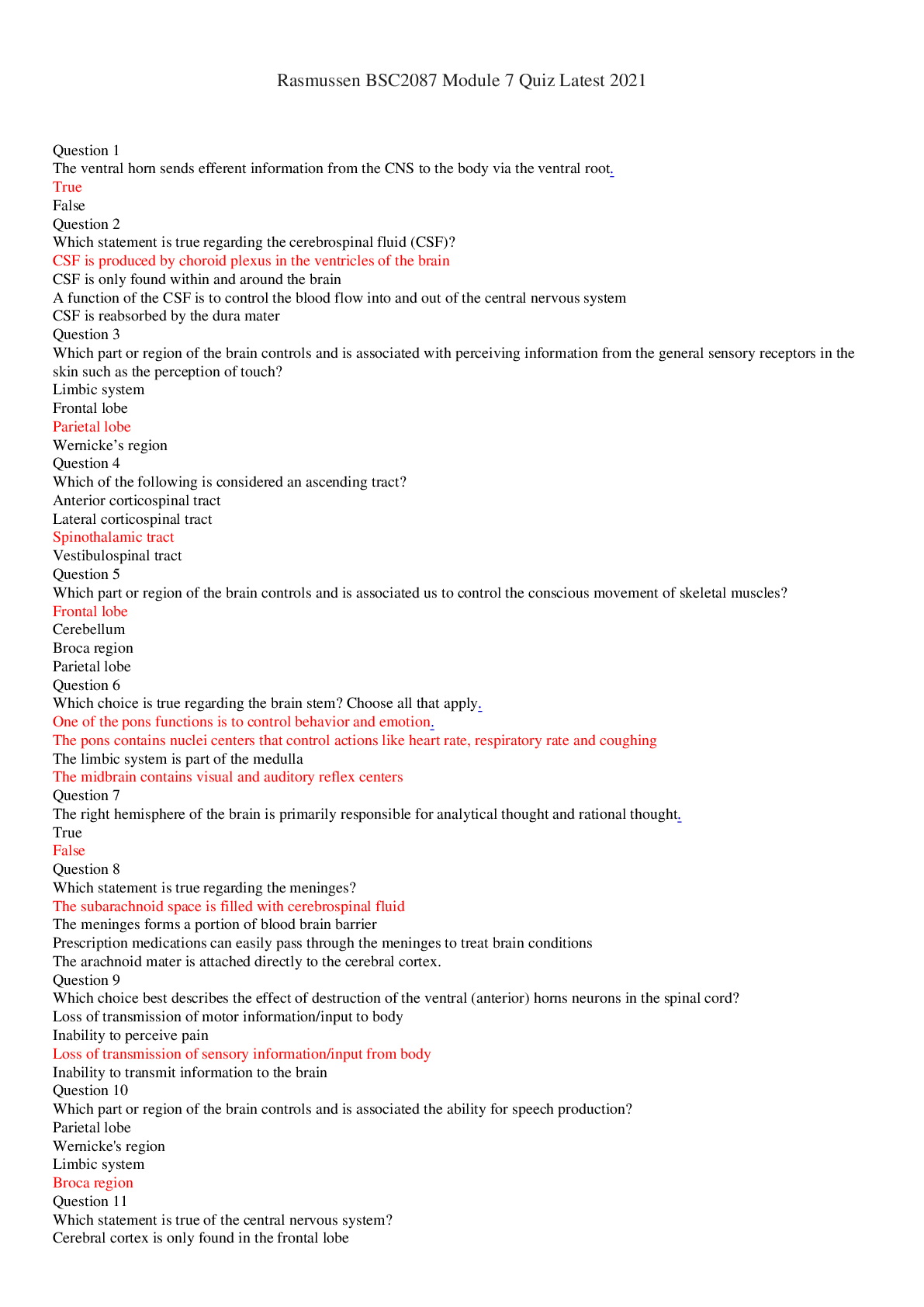 Rasmussen BSC2087 Module 7 Quiz Latest 2021

Question 1
The ventral horn sends efferent information from the CNS to the body via the ventral root.
True
False
Question 2
Which statement is true regarding the cerebrospinal fluid (CSF)?
CSF is produced by choroid plexus in the ventricles of the brain
CSF is only found within and around the brain
A function of the CSF is to control the blood flow into and out of the central nervous system
CSF is reabsorbed by the dura mater
Question 3
Which part or region of the brain controls and is associated with perceiving information from the general sensory receptors in the skin such as the perception of touch?
Limbic system
Frontal lobe
Parietal lobe
Wernicke's region
Question 4
Which of the following is considered an ascending tract?
Anterior corticospinal tract
Lateral corticospinal tract
Spinothalamic tract
Vestibulospinal tract
Question 5
Which part or region of the brain controls and is associated us to control the conscious movement of skeletal muscles?
Frontal lobe
Cerebellum
Broca region
Parietal lobe
Question 6
Which choice is true regarding the brain stem? Choose all that apply.
One of the pons functions is to control behavior and emotion.
The pons contains nuclei centers that control actions like heart rate, respiratory rate and coughing
The limbic system is part of the medulla
The midbrain contains visual and auditory reflex centers
Question 7
The right hemisphere of the brain is primarily responsible for analytical thought and rational thought.
True
False
Question 8
Which statement is true regarding the meninges?
The subarachnoid space is filled with cerebrospinal fluid
The meninges forms a portion of blood brain barrier
Prescription medications can easily pass through the meninges to treat brain conditions
The arachnoid mater is attached directly to the cerebral cortex.
Question 9
Which choice best describes the effect of destruction of the ventral (anterior) horns neurons in the spinal cord?
Loss of transmission of motor information/input to body
Inability to perceive pain
Loss of transmission of sensory information/input from body
Inability to transmit information to the brain
Question 10
Which part or region of the brain controls and is associated the ability for speech production?
Parietal lobe
Wernicke's region
Limbic system
Broca region
Question 11
Which statement is true of the central nervous system?
Cerebral cortex is only found in the frontal lobe